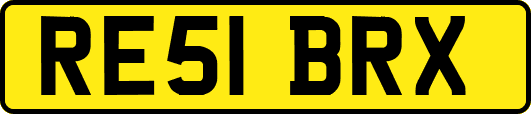 RE51 BRX